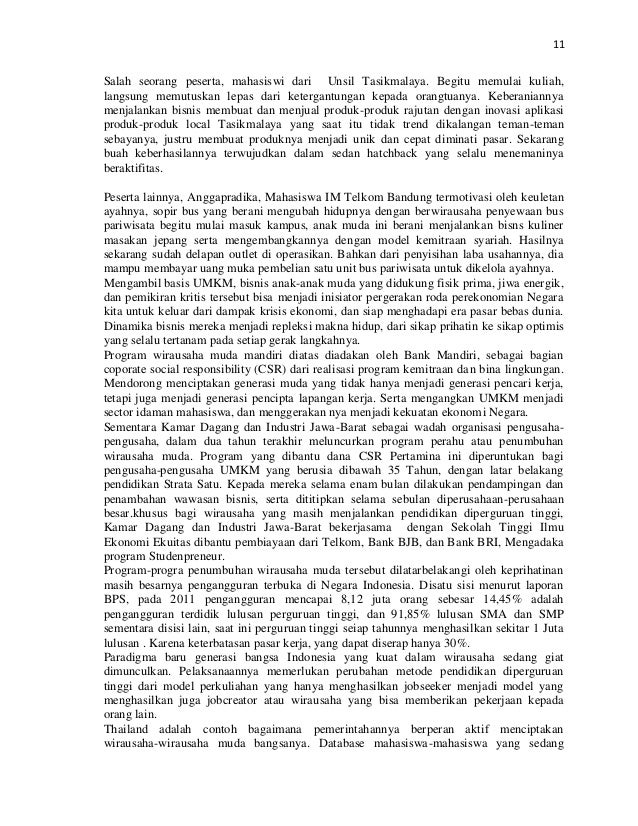 11

Salah seorang peserta, mahasiswi dari Unsil Tasikmalaya. Begitu memulai kuliah, langsung memutuskan lepas dari ketergantungan kepada orangtuanya. Keberaniannya menjalankan bisnis membuat dan menjual produk-produk rajutan dengan inovasi aplikasi produk-produk local Tasikmalaya yang saat itu tidak trend dikalangan teman-teman sebayanya, justru membuat produknya menjadi unik dan cepat diminati pasar. Sekarang buah keberhasilannya terwujudkan dalam sedan hatchback yang selalu menemaninya beraktifitas.

Peserta lainnya, Anggapradika, Mahasiswa IM Telkom Bandung termotivasi oleh keuletan ayahnya, sopir bus yang berani mengubah hidupnya dengan berwirausaha penyewaan bus pariwisata begitu mulai masuk kampus, anak muda ini berani menjalankan bisns kuliner masakan jepang serta mengembangkannya dengan model kemitraan syariah. Hasilnya sekarang sudah delapan outlet di operasikan. Bahkan dari penyisihan laba usahannya, dia mampu membayar uang muka pembelian satu unit bus pariwisata untuk dikelola ayahnya.
Mengambil basis UMKM, bisnis anak-anak muda yang didukung fisik prima, jiwa energik, dan pemikiran kritis tersebut bisa menjadi inisiator pergerakan roda perekonomian Negara kita untuk keluar dari dampak krisis ekonomi, dan siap menghadapi era pasar bebas dunia. Dinamika bisnis mereka menjadi repleksi makna hidup, dari sikap prihatin ke sikap optimis yang selalu tertanam pada setiap gerak langkahnya.
Program wirausaha muda mandiri diatas diadakan oleh Bank Mandiri, sebagai bagian coporate social responsibility (CSR) dari realisasi program kemitraan dan bina lingkungan. Mendorong menciptakan generasi muda yang tidak hanya menjadi generasi pencari kerja, tetapi juga menjadi generasi pencipta lapangan kerja. Serta mengangkan UMKM menjadi sector idaman mahasiswa, dan menggerakan nya menjadi kekuatan ekonomi Negara.
Sementara Kamar Dagang dan Industri Jawa-Barat sebagai wadah organisasi pengusaha-pengusaha, dalam dua tahun terakhir meluncurkan program perahu atau penumbuhan wirausaha muda. Program yang dibantu dana CSR Pertamina ini diperuntukan bagi pengusaha-pengusaha UMKM yang berusia dibawah 35 Tahun, dengan latar belakang pendidikan Strata Satu. Kepada mereka selama enam bulan dilakukan pendampingan dan penambahan wawasan bisnis, serta dititipkan selama sebulan diperusahaan-perusahaan besar.khusus bagi wirausaha yang masih menjalankan pendidikan diperguruan tinggi, Kamar Dagang dan Industri Jawa-Barat bekerjasama dengan Sekolah Tinggi Ilmu Ekonomi Ekuitas dibantu pembiayaan dari Telkom, Bank BJB, dan Bank BRI, Mengadaka program Studenpreneur.
Program-progra penumbuhan wirausaha muda tersebut dilatarbelakangi oleh keprihatinan masih besarnya pengangguran terbuka di Negara Indonesia. Disatu sisi menurut laporan BPS, pada 2011 pengangguran mencapai 8,12 juta orang sebesar 14,45% adalah pengangguran terdidik lulusan perguruan tinggi, dan 91,85% lulusan SMA dan SMP sementara disisi lain, saat ini perguruan tinggi seiap tahunnya menghasilkan sekitar 1 Juta lulusan . Karena keterbatasan pasar kerja, yang dapat diserap hanya 30%.
Paradigma baru generasi bangsa Indonesia yang kuat dalam wirausaha sedang giat dimunculkan. Pelaksanaannya memerlukan perubahan metode pendidikan diperguruan tinggi dari model perkuliahan yang hanya menghasilkan jobseeker menjadi model yang menghasilkan juga jobcreator atau wirausaha yang bisa memberikan pekerjaan kepada orang lain.
Thailand adalah contoh bagaimana pemerintahannya berperan aktif menciptakan wirausaha-wirausaha muda bangsanya. Database mahasiswa-mahasiswa yang sedang